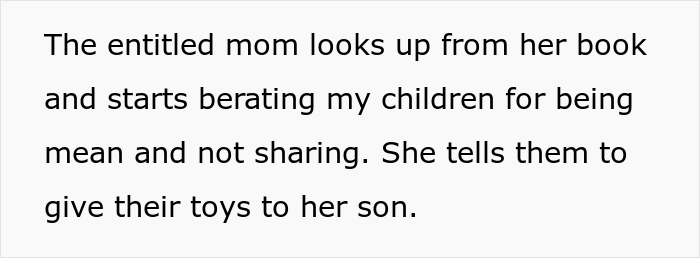 The entitled mom looks up from her book and starts berating my children for being mean and not sharing. She tells them to give their toys to her son.